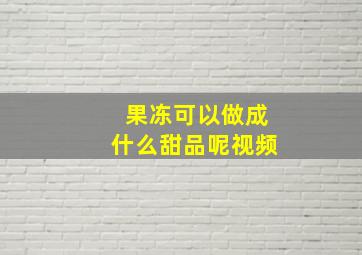 果冻可以做成
什么甜品呢视频